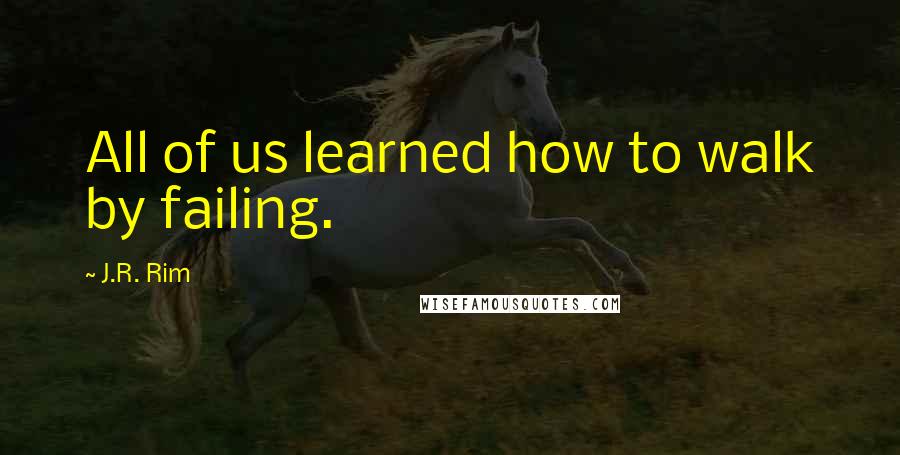 All of us learned how to walk by failing.

~ J.R. Rim

WISEFAMOUSQUOTES.COM